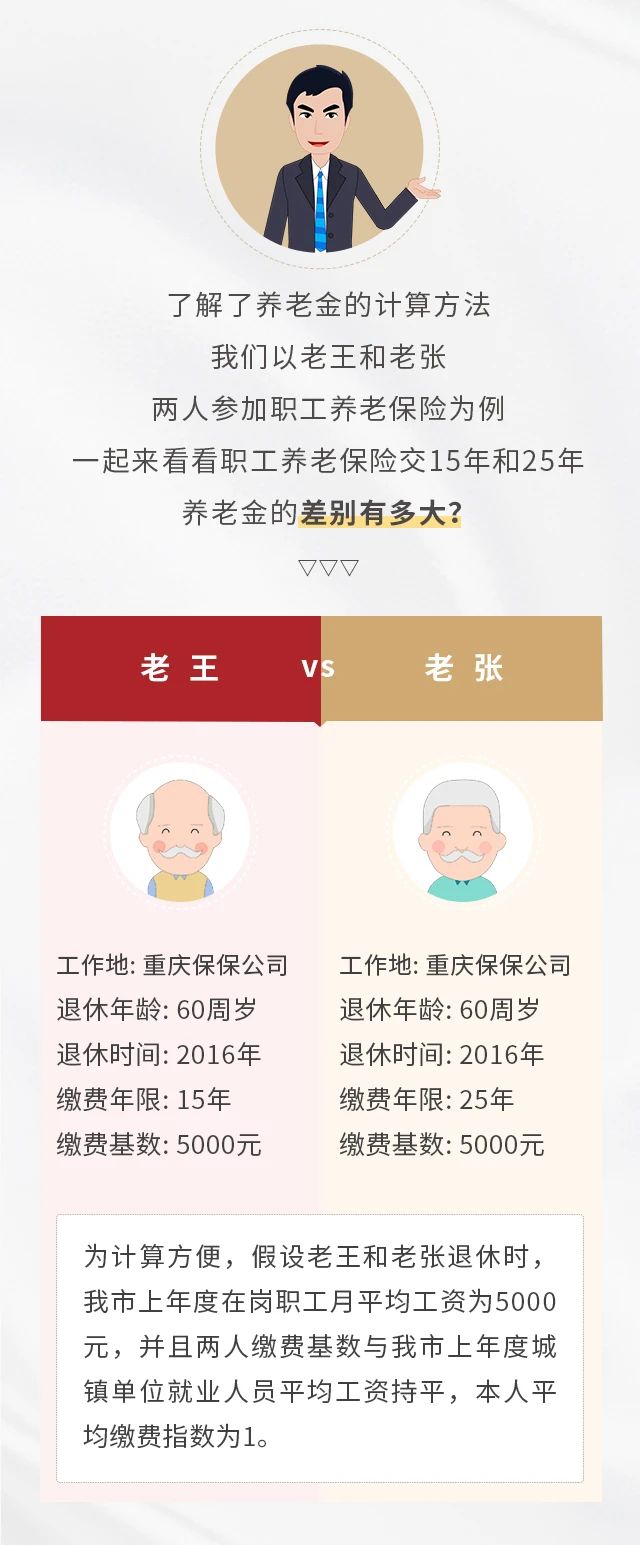 了解了养老金的计算方法
我们以老王和老张
两人参加职工养老保险为例
一起来看看职工养老保险交15年和25年
养老金的差别有多大？

▽▽▽

老 王 vs 老 张

工作地: 重庆保保公司
退休年龄: 60周岁
退休时间: 2016年
缴费年限: 15年
缴费基数: 5000元

工作地: 重庆保保公司
退休年龄: 60周岁
退休时间: 2016年
缴费年限: 25年
缴费基数: 5000元

为计算方便，假设老王和老张退休时，我市上年度在岗职工月平均工资为5000元，并且两人缴费基数与我市上年度城镇单位就业人员平均工资持平，本人平均缴费指数为1。